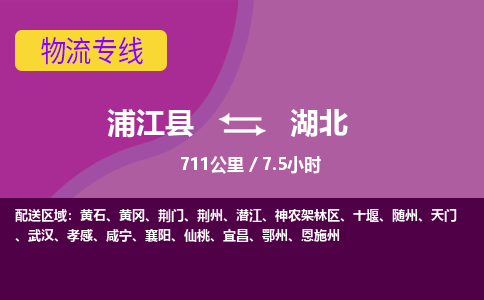 物流专线

浦江县 湖北

711公里 / 7.5小时

配送区域：黄石、黄冈、荆门、荆州、潜江、神农架林区、十堰、随州、天门、武汉、孝感、咸宁、襄阳、仙桃、宜昌、鄂州、恩施州